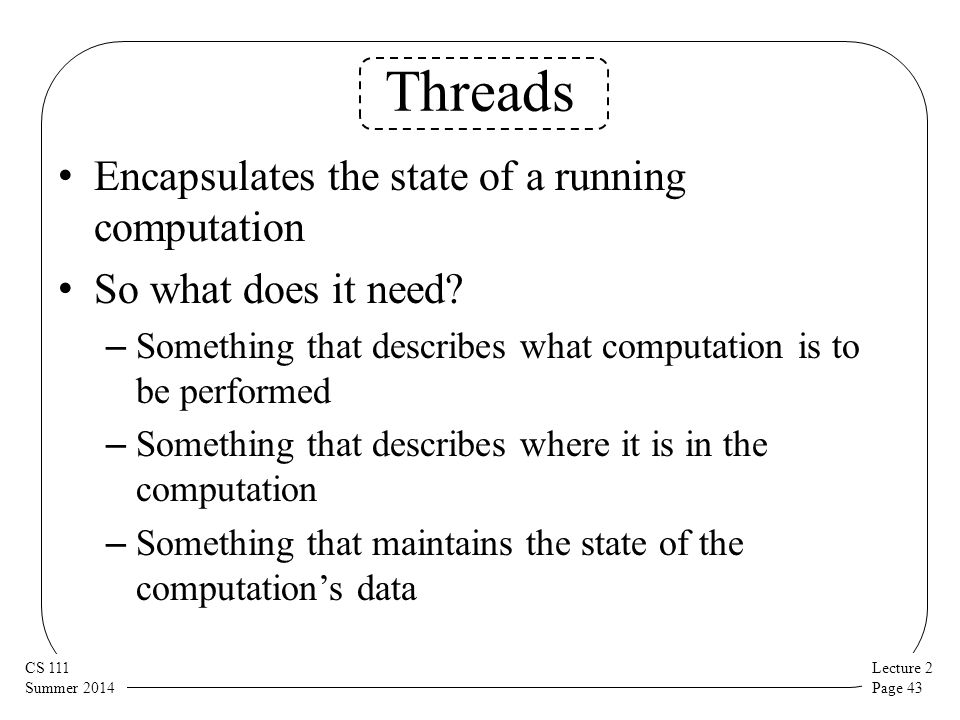 Threads

• Encapsulates the state of a running computation
• So what does it need?
– Something that describes what computation is to be performed
– Something that describes where it is in the computation
– Something that maintains the state of the computation's data

CS 111
Summer 2014

Lecture 2
Page 43